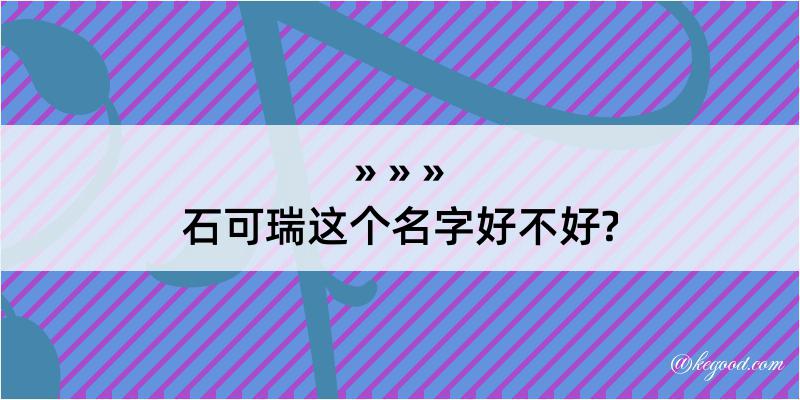 » » »
石可瑞这个名字好不好?

@kegood.com